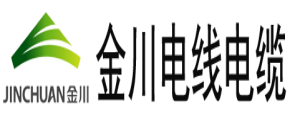 JINCHUAN金川
金川电线电缆